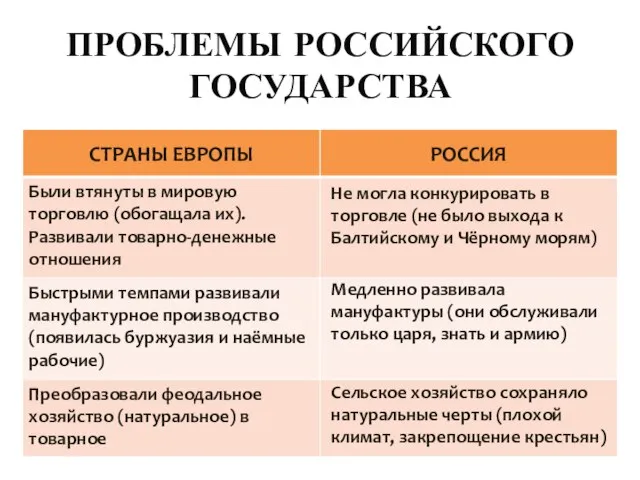 ПРОБЛЕМЫ РОССИЙСКОГО ГОСУДАРСТВА

| СТРАНЫ ЕВРОПЫ | РОССИЯ |
|---|---|
| Были втянуты в мировую торговлю (обогащала их). Развивали товарно-денежные отношения | Не могла конкурировать в торговле (не было выхода к Балтийскому и Чёрному морям) |
| Быстрыми темпами развивали мануфактурное производство (появилась буржуазия и наёмные рабочие) | Медленно развивала мануфактуры (они обслуживали только царя, знать и армию) |
| Преобразовали феодальное хозяйство (натуральное) в товарное | Сельское хозяйство сохраняло натуральные черты (плохой климат, закрепощение крестьян) |